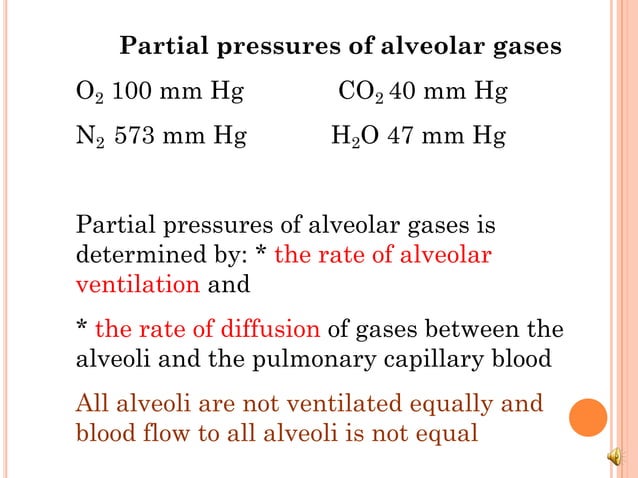 Partial pressures of alveolar gases

$O_2$ 100 mm Hg $CO_2$ 40 mm Hg

$N_2$ 573 mm Hg $H_2O$ 47 mm Hg

Partial pressures of alveolar gases is determined by: * the rate of alveolar ventilation and

* the rate of diffusion of gases between the alveoli and the pulmonary capillary blood

All alveoli are not ventilated equally and blood flow to all alveoli is not equal